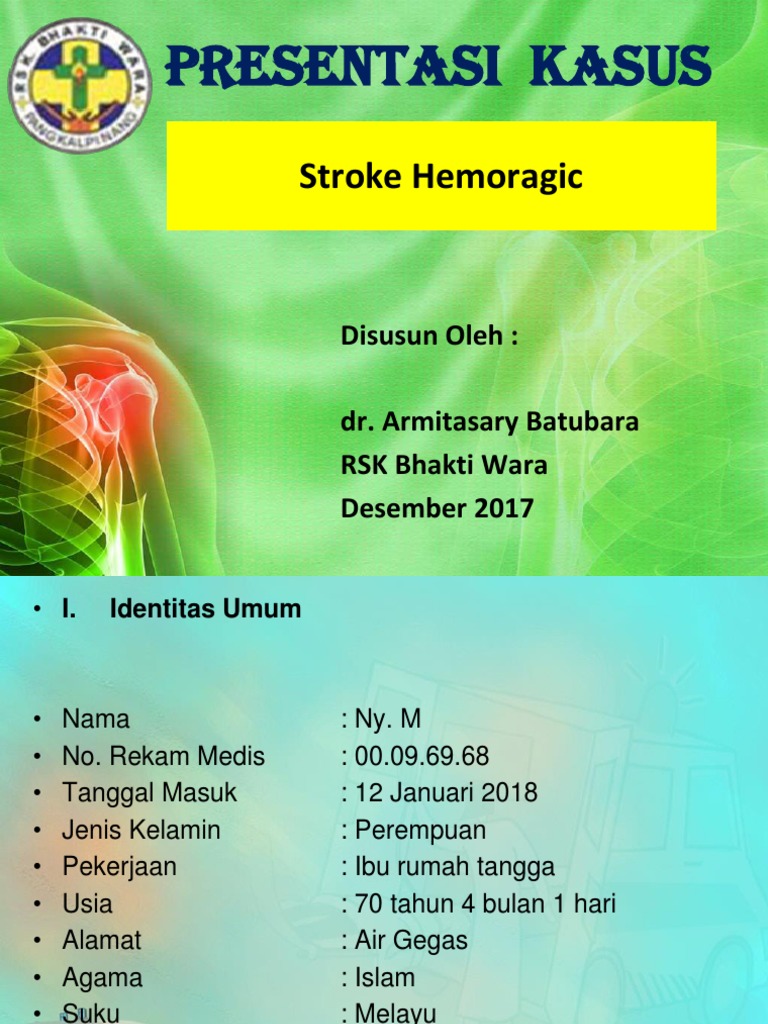 RSK BHAKTI WARA PANGKALPINANG

PRESENTASI KASUS

Stroke Hemoragic

Disusun Oleh :

dr. Armitasary Batubara
RSK Bhakti Wara
Desember 2017

• I. Identitas Umum

• Nama : Ny. M
• No. Rekam Medis : 00.09.69.68
• Tanggal Masuk : 12 Januari 2018
• Jenis Kelamin : Perempuan
• Pekerjaan : Ibu rumah tangga
• Usia : 70 tahun 4 bulan 1 hari
• Alamat : Air Gegas
• Agama : Islam
• Suku : Melayu